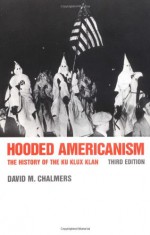 HOODED AMERICANISM
THE HISTORY OF THE KU KLUX KLAN
THIRD EDITION
DAVID M. CHALMERS